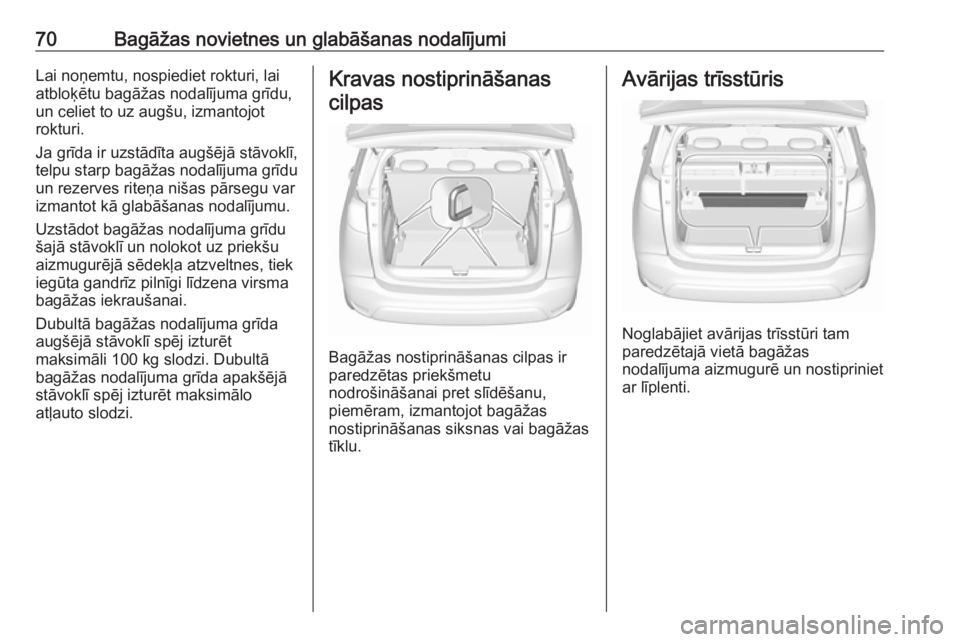 70 Bagāžas novietnes un glabāšanas nodalījumi

Lai noņemtu, nospiediet rokturi, lai atbloķētu bagāžas nodalījuma grīdu, un celiet to uz augšu, izmantojot rokturi.

Ja grīda ir uzstādīta augšējā stāvoklī, telpu starp bagāžas nodalījuma grīdu un rezerves riteņa nišas pārsegu var izmantot kā glabāšanas nodalījumu.

Uzstādot bagāžas nodalījuma grīdu šajā stāvoklī un nolokot uz priekšu aizmugurējā sēdekļa atzveltnes, tiek iegūta gandrīz pilnīgi līdzena virsma bagāžas iekraušanai.

Dubultā bagāžas nodalījuma grīda augšējā stāvoklī spēj izturēt maksimāli 100 kg slodzi. Dubultā bagāžas nodalījuma grīda apakšējā stāvoklī spēj izturēt maksimālo atļauto slodzi.

Kravas nostiprināšanas cilpas

Bagāžas nostiprināšanas cilpas ir paredzētas priekšmetu nodrošināšanai pret slīdēšanu, piemēram, izmantojot bagāžas nostiprināšanas siksnas vai bagāžas tīklu.

Avārijas trīsstūris

Noglabājiet avārijas trīsstūri tam paredzētajā vietā bagāžas nodalījuma aizmugurē un nostipriniet ar līplenti.

carmanualsonline.info